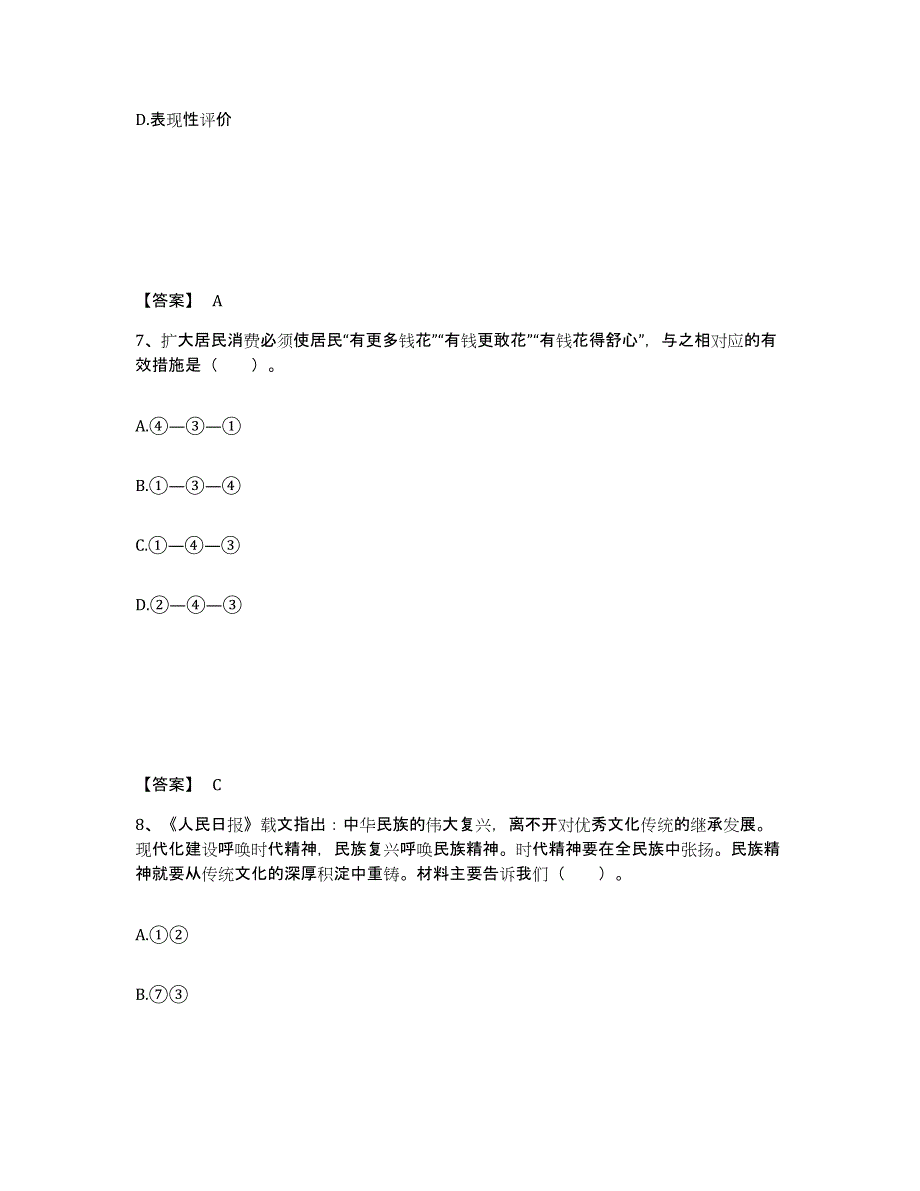 D.表现性评价

【答案】 A

7、扩大居民消费必须使居民“有更多钱花”“有钱更敢花”“有钱花得舒心”，与之相对应的有效措施是（　　）。

A.④—③—①

B.①—③—④

C.①—④—③

D.②—④—③

【答案】 C

8、《人民日报》载文指出：中华民族的伟大复兴，离不开对优秀文化传统的继承发展。现代化建设呼唤时代精神，民族复兴呼唤民族精神。时代精神要在全民族中张扬。民族精神就要从传统文化的深厚积淀中重铸。材料主要告诉我们（　　）。

A.①②

B.⑦③